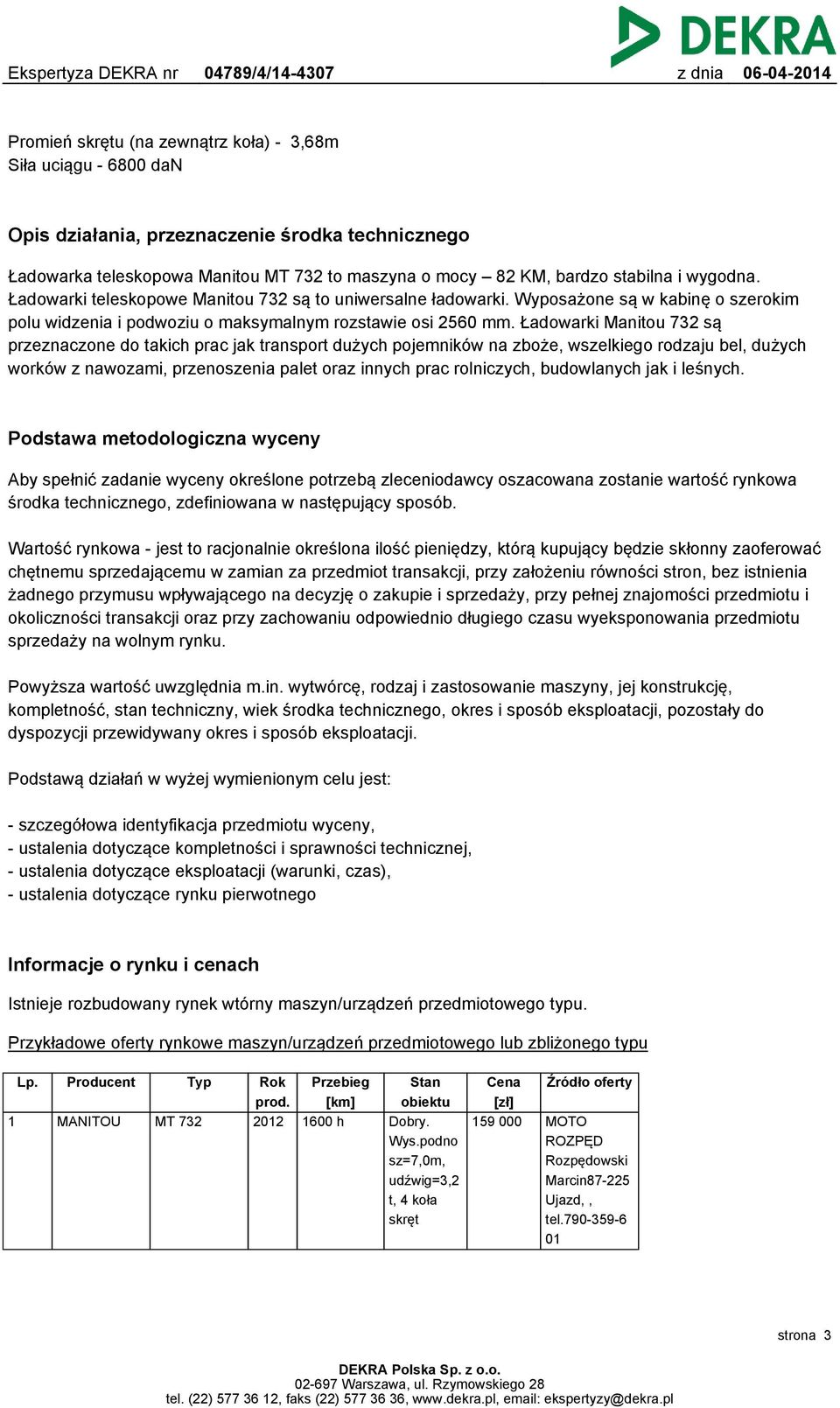 DEKRA

Ekspertyza DEKRA nr 04789/4/14-4307 z dnia 06-04-2014

Promień skrętu (na zewnątrz koła) - 3,68m
Siła uciągu - 6800 daN

Opis działania, przeznaczenie środka technicznego

Ładowarka teleskopowa Manitou MT 732 to maszyna o mocy – 82 KM, bardzo stabilna i wygodna. Ładowarki teleskopowe Manitou 732 są to uniwersalne ładowarki. Wyposażone są w kabinę o szerokim polu widzenia i podwoziu o maksymalnym rozstawie osi 2560 mm. Ładowarki Manitou 732 są przeznaczone do takich prac jak transport dużych pojemników na zboże, wszelkiego rodzaju bel, dużych worków z nawozami, przenoszenia palet oraz innych prac rolniczych, budowlanych jak i leśnych.

Podstawa metodologiczna wyceny

Aby spełnić zadanie wyceny określone potrzebą zleceniodawcy oszacowana zostanie wartość rynkowa środka technicznego, zdefiniowana w następujący sposób.

Wartość rynkowa - jest to racjonalnie określona ilość pieniędzy, którą kupujący będzie skłonny zaoferować chętnemu sprzedającemu w zamian za przedmiot transakcji, przy założeniu równości stron, bez istnienia żadnego przymusu wpływającego na decyzję o zakupie i sprzedaży, przy pełnej znajomości przedmiotu i okoliczności transakcji oraz przy zachowaniu odpowiednio długiego czasu wyeksponowania przedmiotu sprzedaży na wolnym rynku.

Powyższa wartość uwzględnia m.in. wytwórcę, rodzaj i zastosowanie maszyny, jej konstrukcję, kompletność, stan techniczny, wiek środka technicznego, okres i sposób eksploatacji, pozostały do dyspozycji przewidywany okres i sposób eksploatacji.

Podstawą działań w wyżej wymienionym celu jest:

- szczegółowa identyfikacja przedmiotu wyceny,
- ustalenia dotyczące kompletności i sprawności technicznej,
- ustalenia dotyczące eksploatacji (warunki, czas),
- ustalenia dotyczące rynku pierwotnego

Informacje o rynku i cenach

Istnieje rozbudowany rynek wtórny maszyn/urządzeń przedmiotowego typu.

Przykładowe oferty rynkowe maszyn/urządzeń przedmiotowego lub zbliżonego typu

| Lp. | Producent | Typ | Rok prod. | Przebieg [km] | Stan obiektu | Cena [zł] | Źródło oferty |
|---|---|---|---|---|---|---|---|
| 1 | MANITOU | MT 732 | 2012 | 1600 h | Dobry. Wys.podno sz=7,0m, udźwig=3,2 t, 4 koła skręt | 159 000 | MOTO ROZPĘD Rozpędowski Marcin87-225 Ujazd, , tel.790-359-6 01 |

strona 3

DEKRA Polska Sp. z o.o.
02-697 Warszawa, ul. Rzymowskiego 28
tel. (22) 577 36 12, faks (22) 577 36 36, www.dekra.pl, email: ekspertyzy@dekra.pl